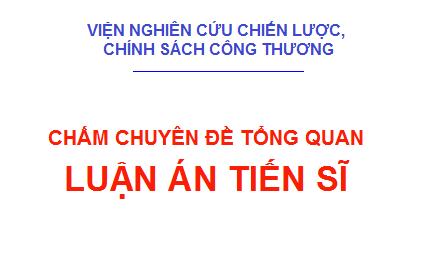 VIỆN NGHIÊN CỨU CHIẾN LƯỢC, CHÍNH SÁCH CÔNG THƯƠNG

CHẤM CHUYÊN ĐỀ TỔNG QUAN

LUẬN ÁN TIẾN SĨ